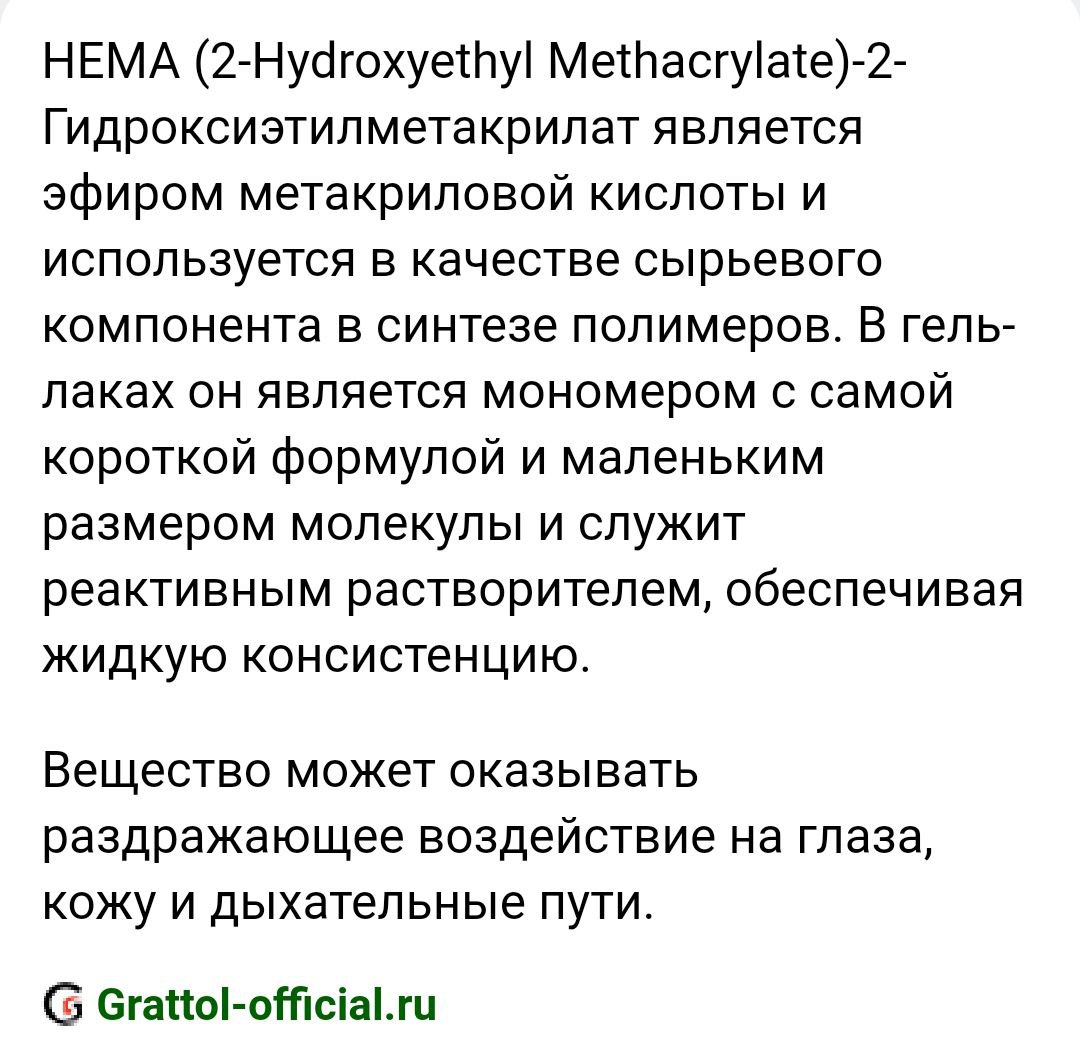 HEMA (2-Hydroxyethyl Methacrylate)-2-Гидроксиэтилметакрилат является эфиром метакриловой кислоты и используется в качестве сырьевого компонента в синтезе полимеров. В гель-лаках он является мономером с самой короткой формулой и маленьким размером молекулы и служит реактивным растворителем, обеспечивая жидкую консистенцию.

Вещество может оказывать раздражающее воздействие на глаза, кожу и дыхательные пути.

Grattol-official.ru